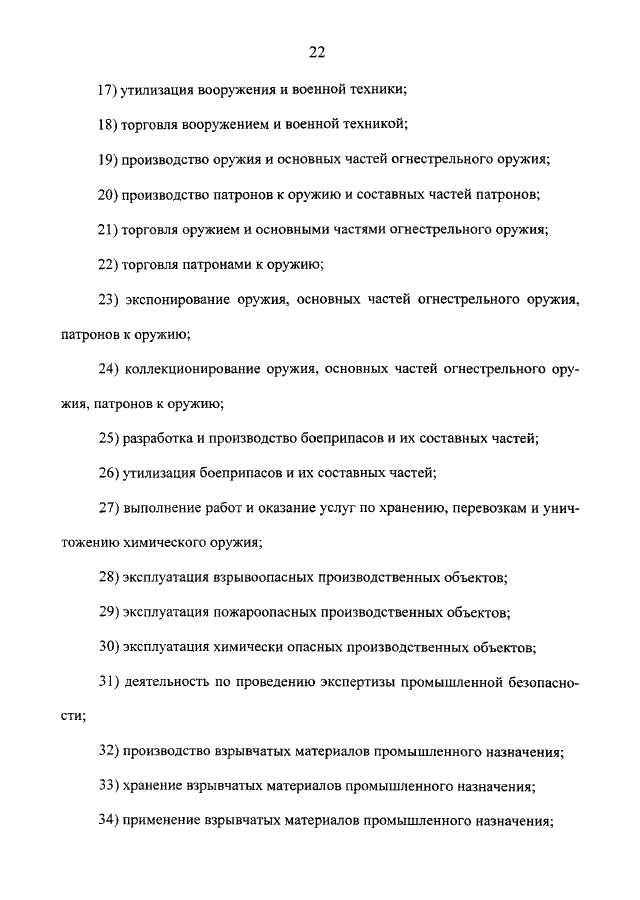 22

17) утилизация вооружения и военной техники;

18) торговля вооружением и военной техникой;

19) производство оружия и основных частей огнестрельного оружия;

20) производство патронов к оружию и составных частей патронов;

21) торговля оружием и основными частями огнестрельного оружия;

22) торговля патронами к оружию;

23) экспонирование оружия, основных частей огнестрельного оружия, патронов к оружию;

24) коллекционирование оружия, основных частей огнестрельного оружия, патронов к оружию;

25) разработка и производство боеприпасов и их составных частей;

26) утилизация боеприпасов и их составных частей;

27) выполнение работ и оказание услуг по хранению, перевозкам и уничтожению химического оружия;

28) эксплуатация взрывоопасных производственных объектов;

29) эксплуатация пожароопасных производственных объектов;

30) эксплуатация химически опасных производственных объектов;

31) деятельность по проведению экспертизы промышленной безопасности;

32) производство взрывчатых материалов промышленного назначения;

33) хранение взрывчатых материалов промышленного назначения;

34) применение взрывчатых материалов промышленного назначения;